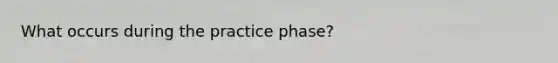 What occurs during the practice phase?